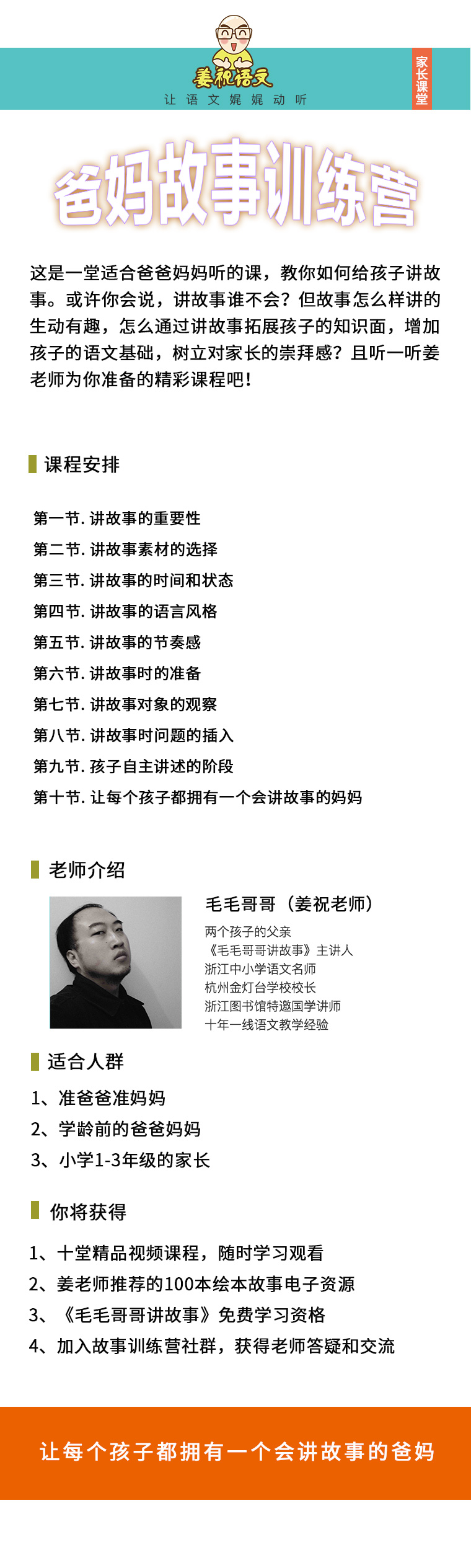 姜祝语文
让 语 文 娓 娓 动 听

家长课堂

爸妈故事训练营

这是一堂适合爸爸妈妈听的课，教你如何给孩子讲故事。或许你会说，讲故事谁不会？但故事怎么样讲的生动有趣，怎么通过讲故事拓展孩子的知识面，增加孩子的语文基础，树立对家长的崇拜感？且听一听姜老师为你准备的精彩课程吧！

课程安排

第一节. 讲故事的重要性
第二节. 讲故事素材的选择
第三节. 讲故事的时间和状态
第四节. 讲故事的语言风格
第五节. 讲故事的节奏感
第六节. 讲故事时的准备
第七节. 讲故事对象的观察
第八节. 讲故事时问题的插入
第九节. 孩子自主讲述的阶段
第十节. 让每个孩子都拥有一个会讲故事的妈妈

老师介绍

毛毛哥哥（姜祝老师）
两个孩子的父亲
《毛毛哥哥讲故事》主讲人
浙江中小学语文名师
杭州金灯台学校校长
浙江图书馆特邀国学讲师
十年一线语文教学经验

适合人群

1、准爸爸准妈妈
2、学龄前的爸爸妈妈
3、小学1-3年级的家长

你将获得

1、十堂精品视频课程，随时学习观看
2、姜老师推荐的100本绘本故事电子资源
3、《毛毛哥哥讲故事》免费学习资格
4、加入故事训练营社群，获得老师答疑和交流

让每个孩子都拥有一个会讲故事的爸妈